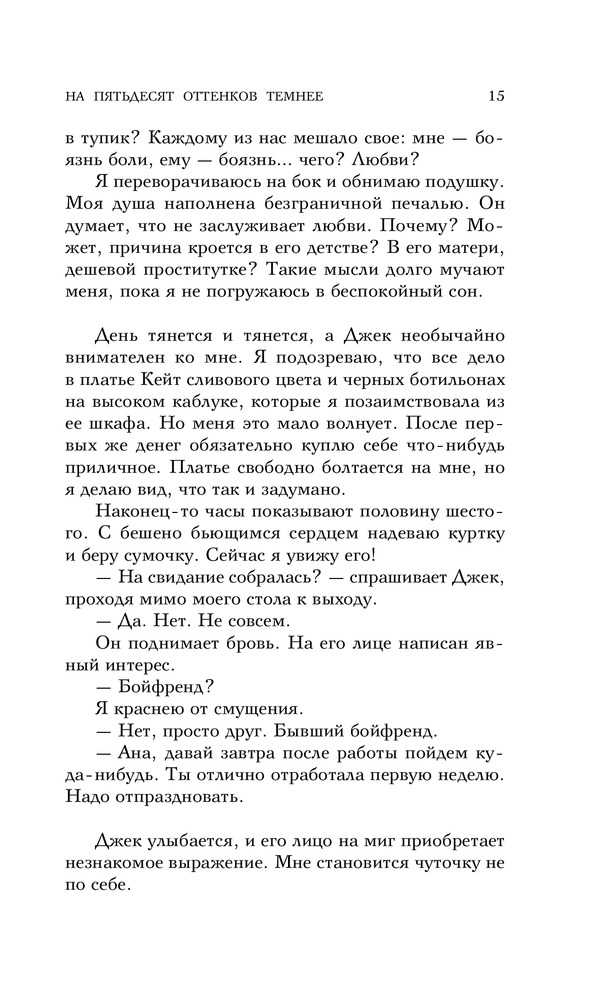 НА ПЯТЬДЕСЯТ ОТТЕНКОВ ТЕМНЕЕ 15

в тупик? Каждому из нас мешало свое: мне — боязнь боли, ему — боязнь... чего? Любви?

Я переворачиваюсь на бок и обнимаю подушку. Моя душа наполнена безграничной печалью. Он думает, что не заслуживает любви. Почему? Может, причина кроется в его детстве? В его матери, дешевой проститутке? Такие мысли долго мучают меня, пока я не погружаюсь в беспокойный сон.

День тянется и тянется, а Джек необычайно внимателен ко мне. Я подозреваю, что все дело в платье Кейт сливового цвета и черных ботильонах на высоком каблуке, которые я позаимствовала из ее шкафа. Но меня это мало волнует. После первых же денег обязательно куплю себе что-нибудь приличное. Платье свободно болтается на мне, но я делаю вид, что так и задумано.

Наконец-то часы показывают половину шестого. С бешено бьющимся сердцем надеваю куртку и беру сумочку. Сейчас я увижу его!

— На свидание собралась? — спрашивает Джек, проходя мимо моего стола к выходу.

— Да. Нет. Не совсем.

Он поднимает бровь. На его лице написан явный интерес.

— Бойфренд?

Я краснею от смущения.

— Нет, просто друг. Бывший бойфренд.

— Ана, давай завтра после работы пойдем куда-нибудь. Ты отлично отработала первую неделю. Надо отпраздновать.

Джек улыбается, и его лицо на миг приобретает незнакомое выражение. Мне становится чуточку не по себе.